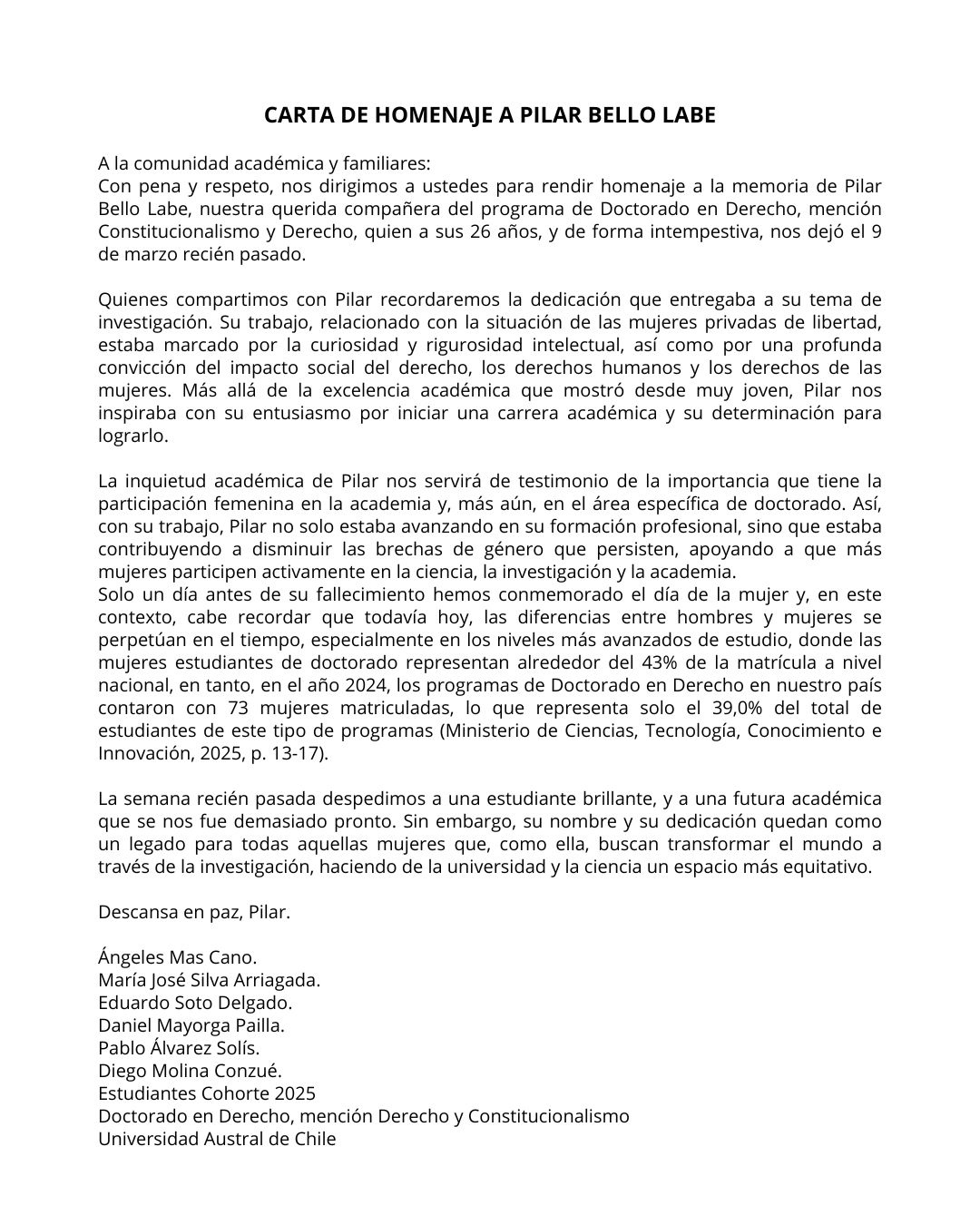 CARTA DE HOMENAJE A PILAR BELLO LABE

A la comunidad académica y familiares:
Con pena y respeto, nos dirigimos a ustedes para rendir homenaje a la memoria de Pilar Bello Labe, nuestra querida compañera del programa de Doctorado en Derecho, mención Constitucionalismo y Derecho, quien a sus 26 años, y de forma intempestiva, nos dejó el 9 de marzo recién pasado.

Quienes compartimos con Pilar recordaremos la dedicación que entregaba a su tema de investigación. Su trabajo, relacionado con la situación de las mujeres privadas de libertad, estaba marcado por la curiosidad y rigurosidad intelectual, así como por una profunda convicción del impacto social del derecho, los derechos humanos y los derechos de las mujeres. Más allá de la excelencia académica que mostró desde muy joven, Pilar nos inspiraba con su entusiasmo por iniciar una carrera académica y su determinación para lograrlo.

La inquietud académica de Pilar nos servirá de testimonio de la importancia que tiene la participación femenina en la academia y, más aún, en el área específica de doctorado. Así, con su trabajo, Pilar no solo estaba avanzando en su formación profesional, sino que estaba contribuyendo a disminuir las brechas de género que persisten, apoyando a que más mujeres participen activamente en la ciencia, la investigación y la academia.
Solo un día antes de su fallecimiento hemos conmemorado el día de la mujer y, en este contexto, cabe recordar que todavía hoy, las diferencias entre hombres y mujeres se perpetúan en el tiempo, especialmente en los niveles más avanzados de estudio, donde las mujeres estudiantes de doctorado representan alrededor del 43% de la matrícula a nivel nacional, en tanto, en el año 2024, los programas de Doctorado en Derecho en nuestro país contaron con 73 mujeres matriculadas, lo que representa solo el 39,0% del total de estudiantes de este tipo de programas (Ministerio de Ciencias, Tecnología, Conocimiento e Innovación, 2025, p. 13-17).

La semana recién pasada despedimos a una estudiante brillante, y a una futura académica que se nos fue demasiado pronto. Sin embargo, su nombre y su dedicación quedan como un legado para todas aquellas mujeres que, como ella, buscan transformar el mundo a través de la investigación, haciendo de la universidad y la ciencia un espacio más equitativo.

Descansa en paz, Pilar.

Ángeles Mas Cano.
María José Silva Arriagada.
Eduardo Soto Delgado.
Daniel Mayorga Pailla.
Pablo Álvarez Solís.
Diego Molina Conzué.
Estudiantes Cohorte 2025
Doctorado en Derecho, mención Derecho y Constitucionalismo
Universidad Austral de Chile